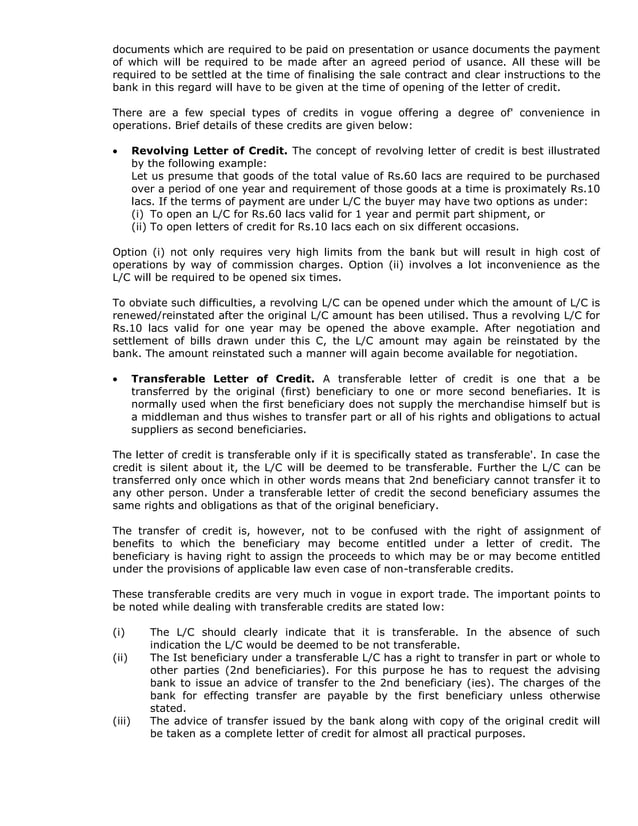 documents which are required to be paid on presentation or usance documents the payment of which will be required to be made after an agreed period of usance. All these will be required to be settled at the time of finalising the sale contract and clear instructions to the bank in this regard will have to be given at the time of opening of the letter of credit.

There are a few special types of credits in vogue offering a degree of' convenience in operations. Brief details of these credits are given below:

• **Revolving Letter of Credit.** The concept of revolving letter of credit is best illustrated by the following example:
Let us presume that goods of the total value of Rs.60 lacs are required to be purchased over a period of one year and requirement of those goods at a time is proximately Rs.10 lacs. If the terms of payment are under L/C the buyer may have two options as under:
(i) To open an L/C for Rs.60 lacs valid for 1 year and permit part shipment, or
(ii) To open letters of credit for Rs.10 lacs each on six different occasions.

Option (i) not only requires very high limits from the bank but will result in high cost of operations by way of commission charges. Option (ii) involves a lot inconvenience as the L/C will be required to be opened six times.

To obviate such difficulties, a revolving L/C can be opened under which the amount of L/C is renewed/reinstated after the original L/C amount has been utilised. Thus a revolving L/C for Rs.10 lacs valid for one year may be opened the above example. After negotiation and settlement of bills drawn under this C, the L/C amount may again be reinstated by the bank. The amount reinstated such a manner will again become available for negotiation.

• **Transferable Letter of Credit.** A transferable letter of credit is one that a be transferred by the original (first) beneficiary to one or more second benefiaries. It is normally used when the first beneficiary does not supply the merchandise himself but is a middleman and thus wishes to transfer part or all of his rights and obligations to actual suppliers as second beneficiaries.

The letter of credit is transferable only if it is specifically stated as transferable'. In case the credit is silent about it, the L/C will be deemed to be transferable. Further the L/C can be transferred only once which in other words means that 2nd beneficiary cannot transfer it to any other person. Under a transferable letter of credit the second beneficiary assumes the same rights and obligations as that of the original beneficiary.

The transfer of credit is, however, not to be confused with the right of assignment of benefits to which the beneficiary may become entitled under a letter of credit. The beneficiary is having right to assign the proceeds to which may be or may become entitled under the provisions of applicable law even case of non-transferable credits.

These transferable credits are very much in vogue in export trade. The important points to be noted while dealing with transferable credits are stated low:

(i) The L/C should clearly indicate that it is transferable. In the absence of such indication the L/C would be deemed to be not transferable.
(ii) The Ist beneficiary under a transferable L/C has a right to transfer in part or whole to other parties (2nd beneficiaries). For this purpose he has to request the advising bank to issue an advice of transfer to the 2nd beneficiary (ies). The charges of the bank for effecting transfer are payable by the first beneficiary unless otherwise stated.
(iii) The advice of transfer issued by the bank along with copy of the original credit will be taken as a complete letter of credit for almost all practical purposes.